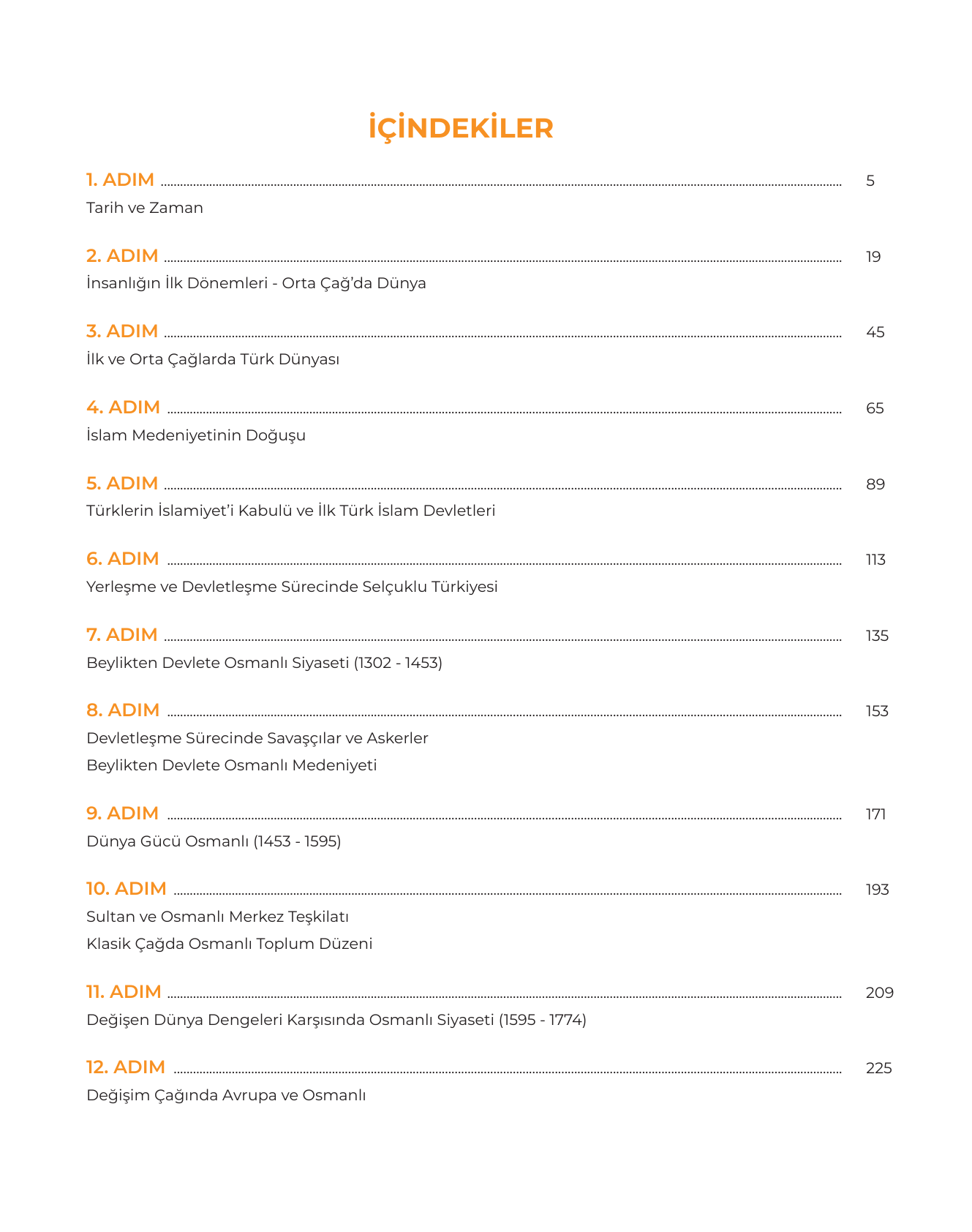 İÇİNDEKİLER

1. ADIM ........ 5
Tarih ve Zaman

2. ADIM ........ 19
İnsanlığın İlk Dönemleri - Orta Çağ'da Dünya

3. ADIM ........ 45
İlk ve Orta Çağlarda Türk Dünyası

4. ADIM ........ 65
İslam Medeniyetinin Doğuşu

5. ADIM ........ 89
Türklerin İslamiyet'i Kabulü ve İlk Türk İslam Devletleri

6. ADIM ........ 113
Yerleşme ve Devletleşme Sürecinde Selçuklu Türkiyesi

7. ADIM ........ 135
Beylikten Devlete Osmanlı Siyaseti (1302 - 1453)

8. ADIM ........ 153
Devletleşme Sürecinde Savaşçılar ve Askerler
Beylikten Devlete Osmanlı Medeniyeti

9. ADIM ........ 171
Dünya Gücü Osmanlı (1453 - 1595)

10. ADIM ........ 193
Sultan ve Osmanlı Merkez Teşkilatı
Klasik Çağda Osmanlı Toplum Düzeni

11. ADIM ........ 209
Değişen Dünya Dengeleri Karşısında Osmanlı Siyaseti (1595 - 1774)

12. ADIM ........ 225
Değişim Çağında Avrupa ve Osmanlı